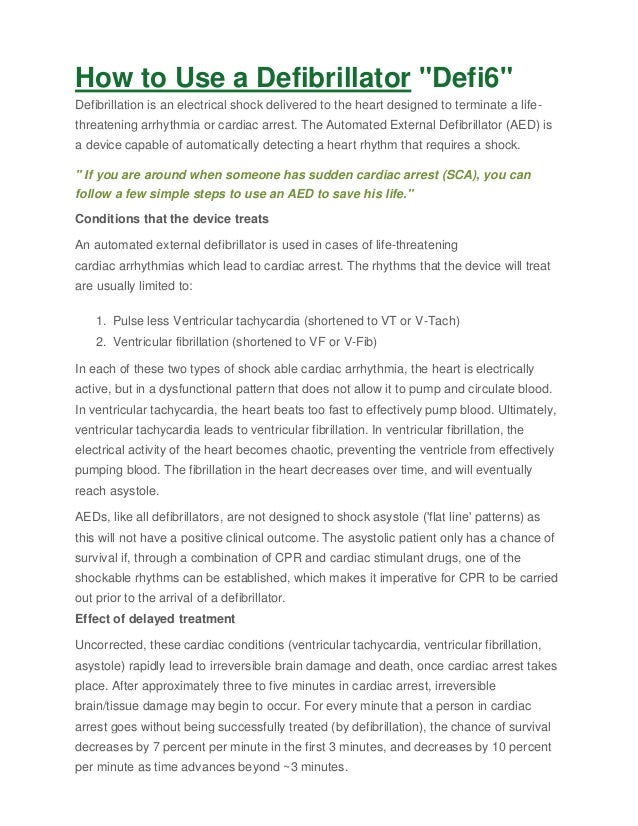 How to Use a Defibrillator "Defi6"

Defibrillation is an electrical shock delivered to the heart designed to terminate a life-threatening arrhythmia or cardiac arrest. The Automated External Defibrillator (AED) is a device capable of automatically detecting a heart rhythm that requires a shock.

" If you are around when someone has sudden cardiac arrest (SCA), you can follow a few simple steps to use an AED to save his life."

Conditions that the device treats

An automated external defibrillator is used in cases of life-threatening cardiac arrhythmias which lead to cardiac arrest. The rhythms that the device will treat are usually limited to:

1. Pulse less Ventricular tachycardia (shortened to VT or V-Tach)
2. Ventricular fibrillation (shortened to VF or V-Fib)

In each of these two types of shock able cardiac arrhythmia, the heart is electrically active, but in a dysfunctional pattern that does not allow it to pump and circulate blood. In ventricular tachycardia, the heart beats too fast to effectively pump blood. Ultimately, ventricular tachycardia leads to ventricular fibrillation. In ventricular fibrillation, the electrical activity of the heart becomes chaotic, preventing the ventricle from effectively pumping blood. The fibrillation in the heart decreases over time, and will eventually reach asystole.

AEDs, like all defibrillators, are not designed to shock asystole ('flat line' patterns) as this will not have a positive clinical outcome. The asystolic patient only has a chance of survival if, through a combination of CPR and cardiac stimulant drugs, one of the shockable rhythms can be established, which makes it imperative for CPR to be carried out prior to the arrival of a defibrillator.

Effect of delayed treatment

Uncorrected, these cardiac conditions (ventricular tachycardia, ventricular fibrillation, asystole) rapidly lead to irreversible brain damage and death, once cardiac arrest takes place. After approximately three to five minutes in cardiac arrest, irreversible brain/tissue damage may begin to occur. For every minute that a person in cardiac arrest goes without being successfully treated (by defibrillation), the chance of survival decreases by 7 percent per minute in the first 3 minutes, and decreases by 10 percent per minute as time advances beyond ~3 minutes.